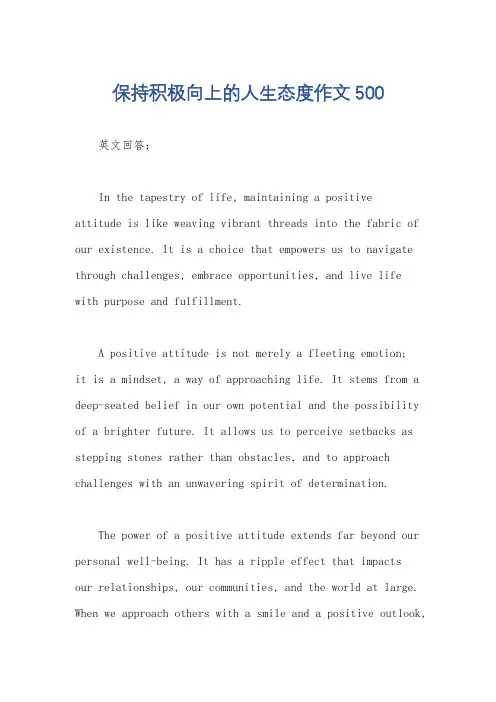 保持积极向上的人生态度作文500

英文回答：

In the tapestry of life, maintaining a positive attitude is like weaving vibrant threads into the fabric of our existence. It is a choice that empowers us to navigate through challenges, embrace opportunities, and live life with purpose and fulfillment.

A positive attitude is not merely a fleeting emotion; it is a mindset, a way of approaching life. It stems from a deep-seated belief in our own potential and the possibility of a brighter future. It allows us to perceive setbacks as stepping stones rather than obstacles, and to approach challenges with an unwavering spirit of determination.

The power of a positive attitude extends far beyond our personal well-being. It has a ripple effect that impacts our relationships, our communities, and the world at large. When we approach others with a smile and a positive outlook,